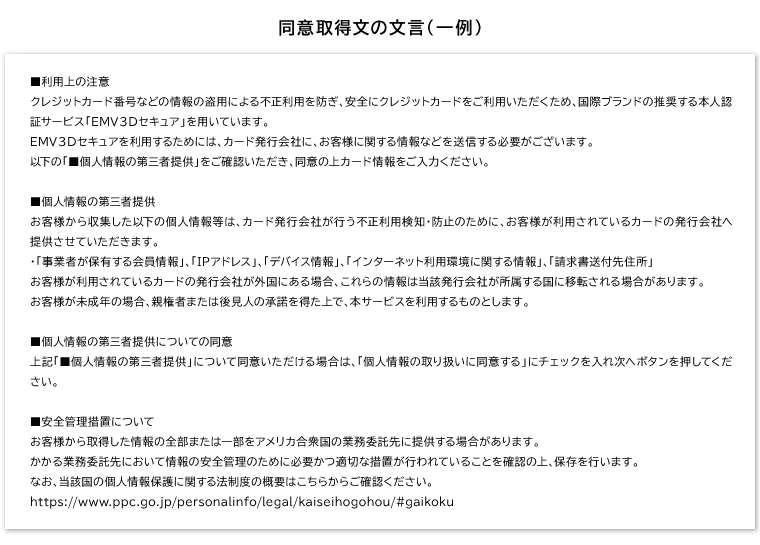 同意取得文の文言（一例）

■利用上の注意
クレジットカード番号などの情報の盗用による不正利用を防ぎ、安全にクレジットカードをご利用いただくため、国際ブランドの推奨する本人認証サービス「EMV3Dセキュア」を用いています。
EMV3Dセキュアを利用するためには、カード発行会社に、お客様に関する情報などを送信する必要がございます。
以下の「■個人情報の第三者提供」をご確認いただき、同意の上カード情報をご入力ください。

■個人情報の第三者提供
お客様から収集した以下の個人情報等は、カード発行会社が行う不正利用検知・防止のために、お客様が利用されているカードの発行会社へ提供させていただきます。
・「事業者が保有する会員情報」、「IPアドレス」、「デバイス情報」、「インターネット利用環境に関する情報」、「請求書送付先住所」
お客様が利用されているカードの発行会社が外国にある場合、これらの情報は当該発行会社が所属する国に移転される場合があります。
お客様が未成年の場合、親権者または後見人の承諾を得た上で、本サービスを利用するものとします。

■個人情報の第三者提供についての同意
上記「■個人情報の第三者提供」について同意いただける場合は、「個人情報の取り扱いに同意する」にチェックを入れ次へボタンを押してください。

■安全管理措置について
お客様から取得した情報の全部または一部をアメリカ合衆国の業務委託先に提供する場合があります。
かかる業務委託先において情報の安全管理のために必要かつ適切な措置が行われていることを確認の上、保存を行います。
なお、当該国の個人情報保護に関する法制度の概要はこちらからご確認ください。
https://www.ppc.go.jp/personalinfo/legal/kaiseihogohou/#gaikoku